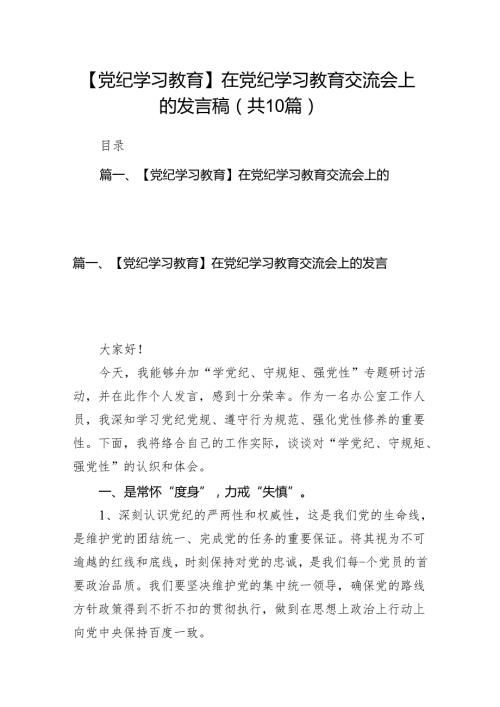 【党纪学习教育】在党纪学习教育交流会上的发言稿（共10篇）

目录

篇一、【党纪学习教育】在党纪学习教育交流会上的

篇一、【党纪学习教育】在党纪学习教育交流会上的发言

大家好！

今天，我能够弁加“学党纪、守规矩、强党性”专题研讨活动，并在此作个人发言，感到十分荣幸。作为一名办公室工作人员，我深知学习党纪党规、遵守行为规范、强化党性修养的重要性。下面，我将络合自己的工作实际，谈谈对“学党纪、守规矩、强党性”的认织和体会。

一、是常怀“度身”，力戒“失慎”。

1、深刻认识党纪的严两性和权威性，这是我们党的生命线，是维护党的团结统一、完成党的任务的重要保证。将其视为不可逾越的红线和底线，时刻保持对党的忠诚，是我们每-个党员的首要政治品质。我们要坚决维护党的集中统一领导，确保党的路线方针政策得到不折不扣的贯彻执行，做到在思想上政治上行动上向党中央保持百度一致。